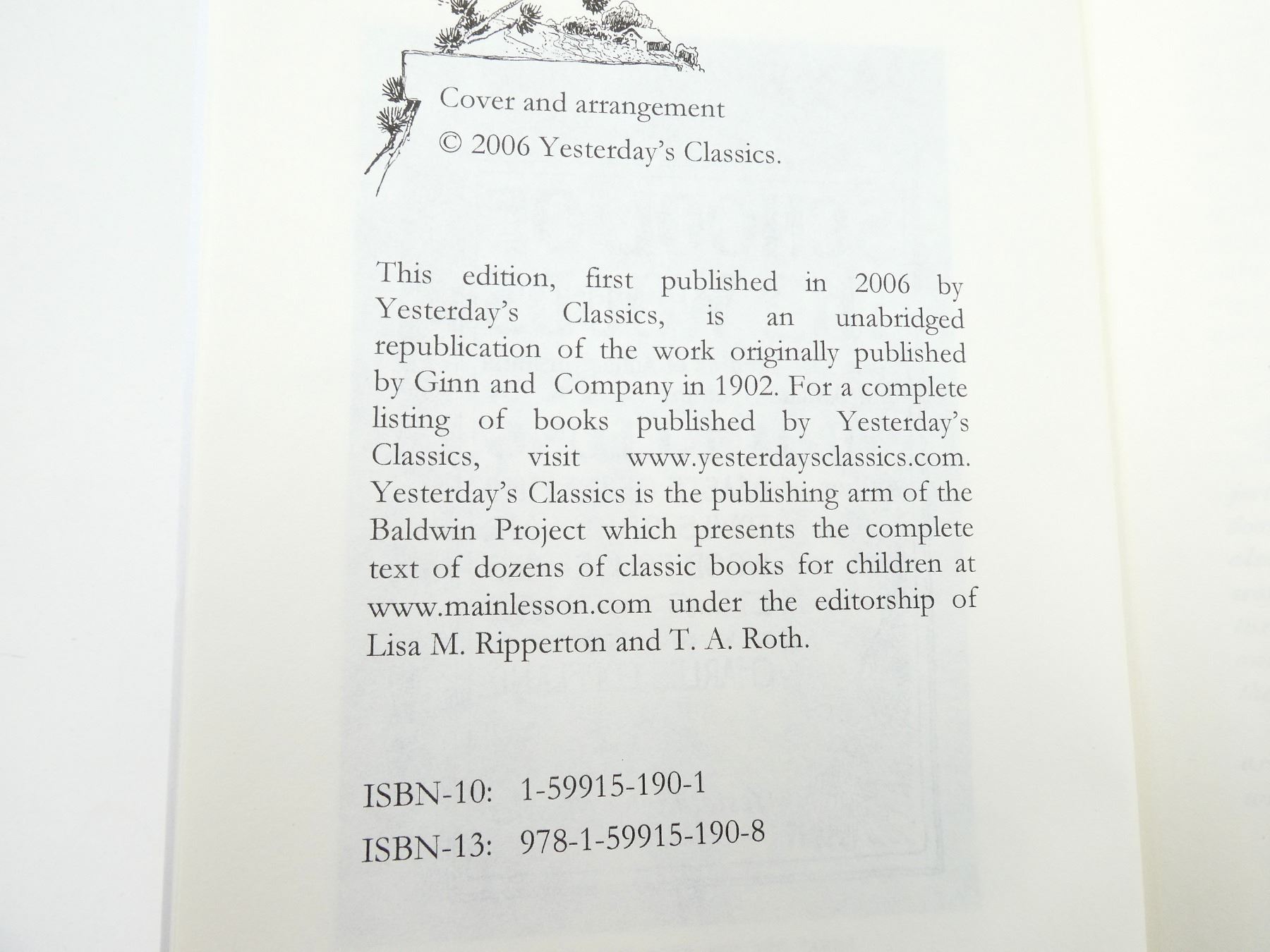 Cover and arrangement
© 2006 Yesterday's Classics.

This edition, first published in 2006 by Yesterday's Classics, is an unabridged republication of the work originally published by Ginn and Company in 1902. For a complete listing of books published by Yesterday's Classics, visit www.yesterdaysclassics.com. Yesterday's Classics is the publishing arm of the Baldwin Project which presents the complete text of dozens of classic books for children at www.mainlesson.com under the editorship of Lisa M. Ripperton and T. A. Roth.

ISBN-10: 1-59915-190-1
ISBN-13: 978-1-59915-190-8